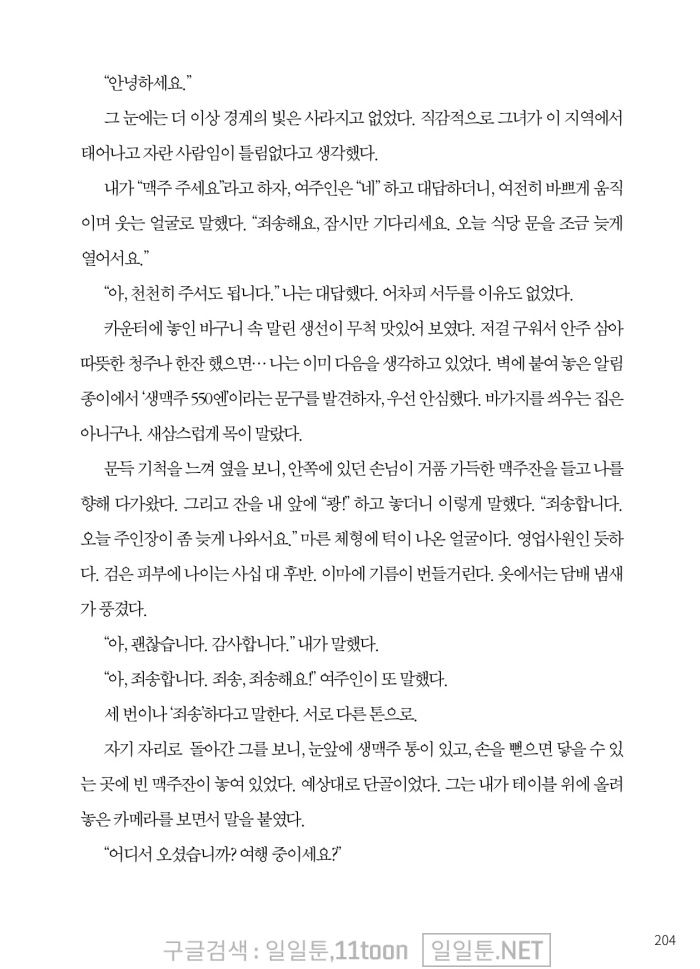 “안녕하세요.”

그 눈에는 더 이상 경계의 빛은 사라지고 없었다. 직감적으로 그녀가 이 지역에서 태어나고 자란 사람임이 틀림없다고 생각했다.

내가 “맥주 주세요”라고 하자, 여주인은 “네” 하고 대답하더니, 여전히 바쁘게 움직이며 웃는 얼굴로 말했다. “죄송해요, 잠시만 기다리세요. 오늘 식당 문을 조금 늦게 열어서요.”

“아, 천천히 주셔도 됩니다.” 나는 대답했다. 어차피 서두를 이유도 없었다.

카운터에 놓인 바구니 속 말린 생선이 무척 맛있어 보였다. 저걸 구워서 안주 삼아 따뜻한 청주나 한잔 했으면… 나는 이미 다음을 생각하고 있었다. 벽에 붙여 놓은 알림 종이에서 ‘생맥주 550엔’이라는 문구를 발견하자, 우선 안심했다. 바가지를 씌우는 집은 아니구나. 새삼스럽게 목이 말랐다.

문득 기척을 느껴 옆을 보니, 안쪽에 있던 손님이 거품 가득한 맥주잔을 들고 나를 향해 다가왔다. 그리고 잔을 내 앞에 “쾅!” 하고 놓더니 이렇게 말했다. “죄송합니다. 오늘 주인장이 좀 늦게 나와서요.” 마른 체형에 턱이 나온 얼굴이다. 영업사원인 듯하다. 검은 피부에 나이는 사십 대 후반. 이마에 기름이 번들거린다. 옷에서는 담배 냄새가 풍겼다.

“아, 괜찮습니다. 감사합니다.” 내가 말했다.

“아, 죄송합니다. 죄송, 죄송해요!” 여주인이 또 말했다.

세 번이나 ‘죄송’하다고 말한다. 서로 다른 톤으로.

자기 자리로 돌아간 그를 보니, 눈앞에 생맥주 통이 있고, 손을 뻗으면 닿을 수 있는 곳에 빈 맥주잔이 놓여 있었다. 예상대로 단골이었다. 그는 내가 테이블 위에 올려놓은 카메라를 보면서 말을 붙였다.

“어디서 오셨습니까? 여행 중이세요?”

204

구글검색 : 일일툰,11toon 일일툰.NET